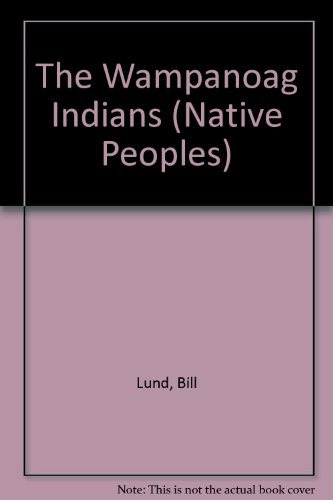 The Wampanoag Indians (Native Peoples)

Lund, Bill

Note: This is not the actual book cover